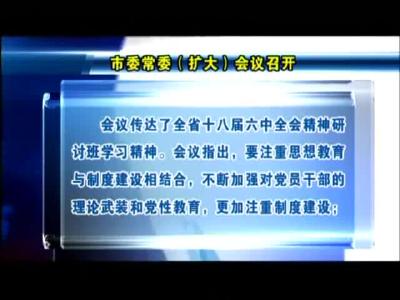 市委常委（扩大）会议召开

会议传达了全省十八届六中全会精神研讨班学习精神。会议指出，要注重思想教育与制度建设相结合，不断加强对党员干部的理论武装和党性教育，更加注重制度建设；